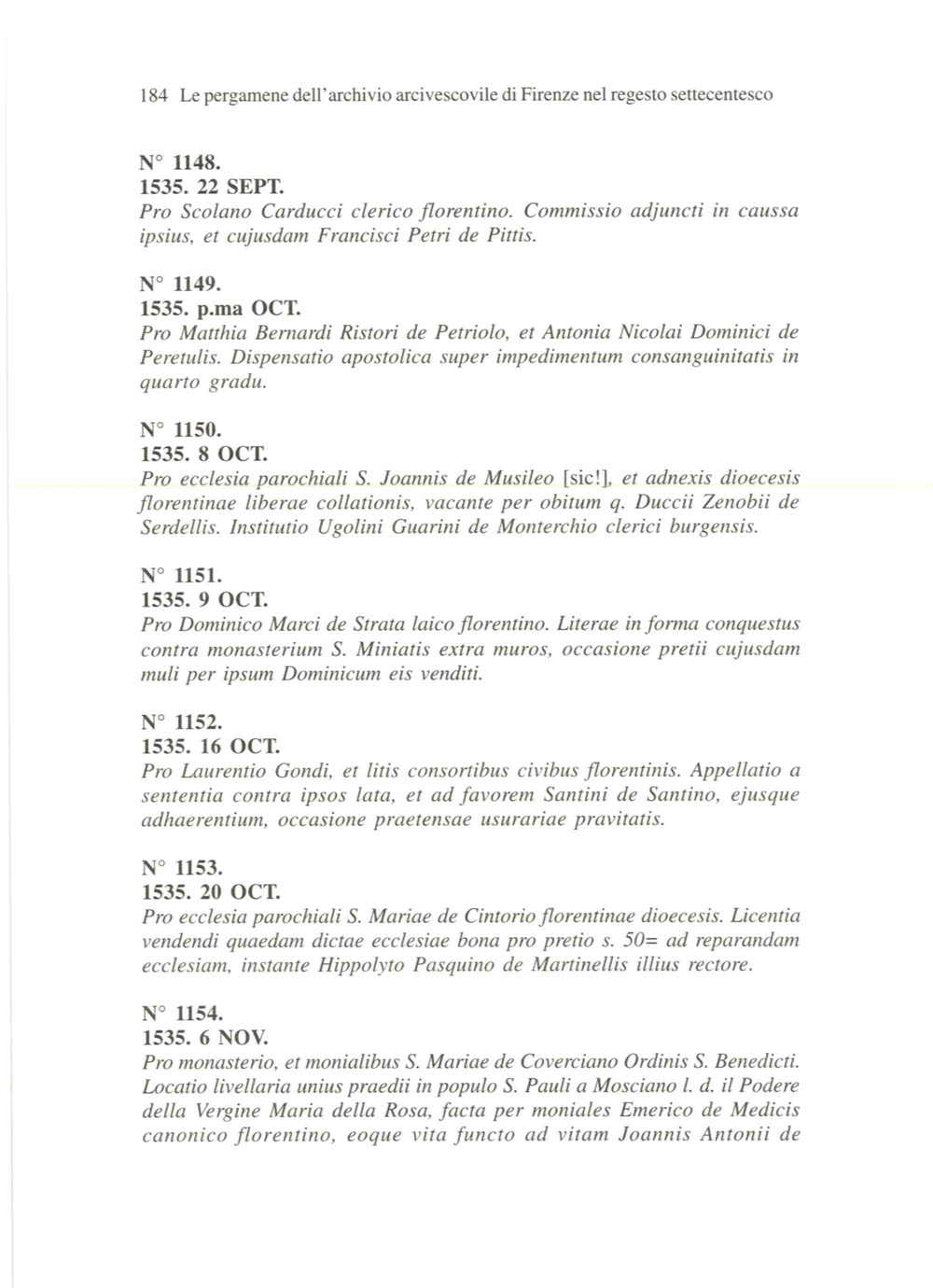 184 Le pergamene dell'archivio arcivescovile di Firenze nel regesto settecentesco

N° 1148.
1535. 22 SEPT.
Pro Scolano Carducci clerico florentino. Commissio adjuncti in caussa ipsius, et cujusdam Francisci Petri de Pittis.

N° 1149.
1535. p.ma OCT.
Pro Matthia Bernardi Ristori de Petriolo, et Antonia Nicolai Dominici de Peretulis. Dispensatio apostolica super impedimentum consanguinitatis in quarto gradu.

N° 1150.
1535. 8 OCT.
Pro ecclesia parochiali S. Joannis de Musileo [sic!], et adnexis dioecesis florentinae liberae collationis, vacante per obitum q. Duccii Zenobii de Serdellis. Institutio Ugolini Guarini de Monterchio clerici burgensis.

N° 1151.
1535. 9 OCT.
Pro Dominico Marci de Strata laico florentino. Literae in forma conquestus contra monasterium S. Miniatis extra muros, occasione pretii cujusdam muli per ipsum Dominicum eis venditi.

N° 1152.
1535. 16 OCT.
Pro Laurentio Gondi, et litis consortibus civibus florentinis. Appellatio a sententia contra ipsos lata, et ad favorem Santini de Santino, ejusque adhaerentium, occasione praetensae usurariae pravitatis.

N° 1153.
1535. 20 OCT.
Pro ecclesia parochiali S. Mariae de Cintorio florentinae dioecesis. Licentia vendendi quaedam dictae ecclesiae bona pro pretio s. 50= ad reparandam ecclesiam, instante Hippolyto Pasquino de Martinellis illius rectore.

N° 1154.
1535. 6 NOV.
Pro monasterio, et monialibus S. Mariae de Coverciano Ordinis S. Benedicti. Locatio livellaria unius praedii in populo S. Pauli a Mosciano l. d. il Podere della Vergine Maria della Rosa, facta per moniales Emerico de Medicis canonico florentino, eoque vita functo ad vitam Joannis Antonii de